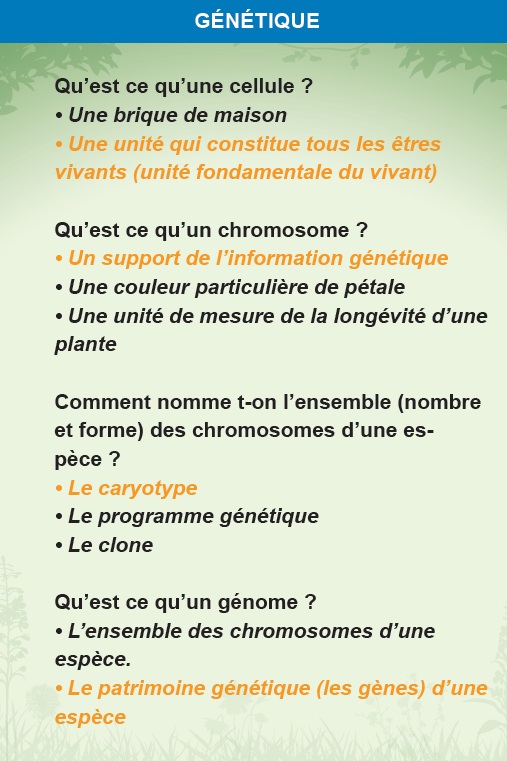 GÉNÉTIQUE

Qu’est ce qu’une cellule ?
• Une brique de maison
• Une unité qui constitue tous les êtres vivants (unité fondamentale du vivant)

Qu’est ce qu’un chromosome ?
• Un support de l’information génétique
• Une couleur particulière de pétale
• Une unité de mesure de la longévité d’une plante

Comment nomme t-on l’ensemble (nombre et forme) des chromosomes d’une espèce ?
• Le caryotype
• Le programme génétique
• Le clone

Qu’est ce qu’un génome ?
• L’ensemble des chromosomes d’une espèce.
• Le patrimoine génétique (les gènes) d’une espèce